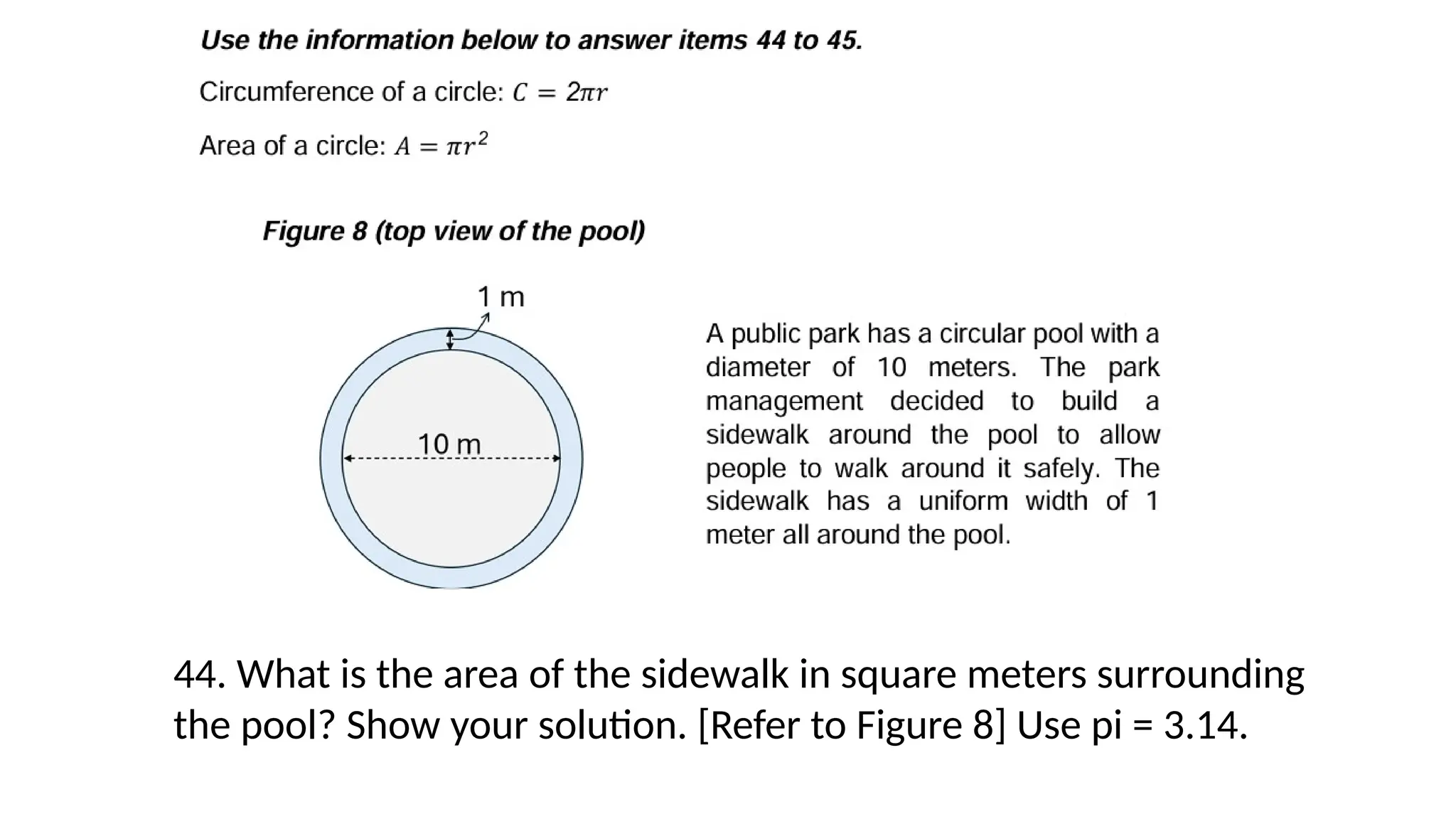 Use the information below to answer items 44 to 45.

Circumference of a circle: $C = 2\pi r$

Area of a circle: $A = \pi r^2$

Figure 8 (top view of the pool)

1 m

10 m

A public park has a circular pool with a diameter of 10 meters. The park management decided to build a sidewalk around the pool to allow people to walk around it safely. The sidewalk has a uniform width of 1 meter all around the pool.

44. What is the area of the sidewalk in square meters surrounding the pool? Show your solution. [Refer to Figure 8] Use pi = 3.14.